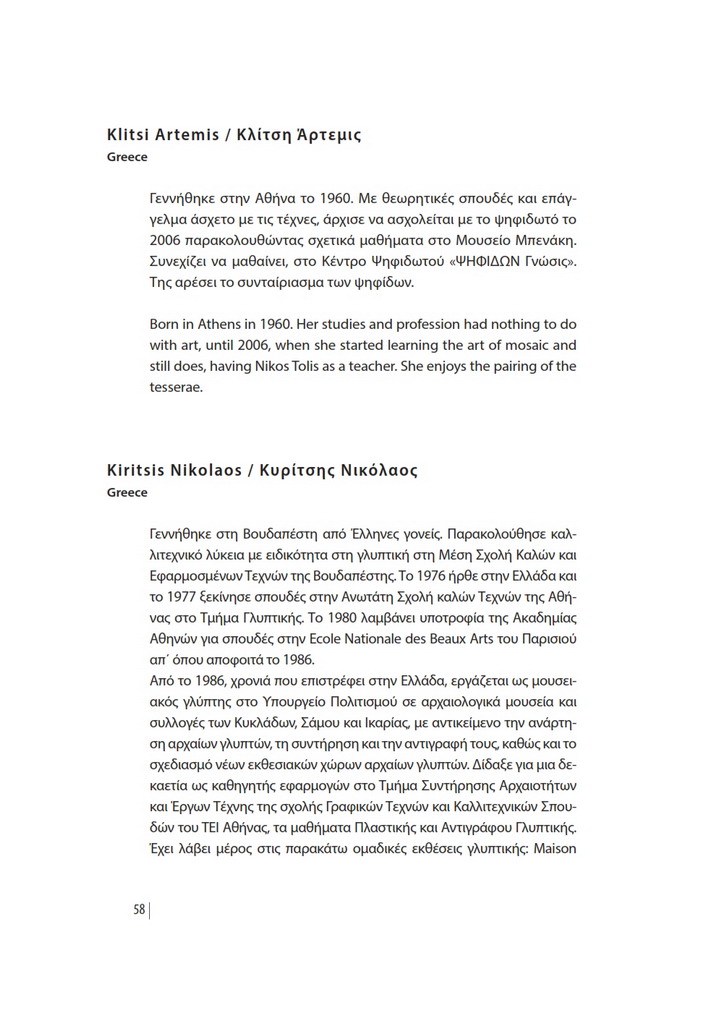 Klitsi Artemis / Κλίτση Άρτεμις
Greece

Γεννήθηκε στην Αθήνα το 1960. Με θεωρητικές σπουδές και επάγγελμα άσχετο με τις τέχνες, άρχισε να ασχολείται με το ψηφιδωτό το 2006 παρακολουθώντας σχετικά μαθήματα στο Μουσείο Μπενάκη. Συνεχίζει να μαθαίνει, στο Κέντρο Ψηφιδωτού «ΨΗΦΙΔΩΝ Γνώσις». Της αρέσει το συνταίριασμα των ψηφίδων.

Born in Athens in 1960. Her studies and profession had nothing to do with art, until 2006, when she started learning the art of mosaic and still does, having Nikos Tolis as a teacher. She enjoys the pairing of the tesserae.

Kiritsis Nikolaos / Κυρίτσης Νικόλαος
Greece

Γεννήθηκε στη Βουδαπέστη από Έλληνες γονείς. Παρακολούθησε καλλιτεχνικό λύκεια με ειδικότητα στη γλυπτική στη Μέση Σχολή Καλών και Εφαρμοσμένων Τεχνών της Βουδαπέστης. Το 1976 ήρθε στην Ελλάδα και το 1977 ξεκίνησε σπουδές στην Ανωτάτη Σχολή καλών Τεχνών της Αθήνας στο Τμήμα Γλυπτικής. Το 1980 λαμβάνει υποτροφία της Ακαδημίας Αθηνών για σπουδές στην Ecole Nationale des Beaux Arts του Παρισιού απ΄ όπου αποφοιτά το 1986.
Από το 1986, χρονιά που επιστρέφει στην Ελλάδα, εργάζεται ως μουσειακός γλύπτης στο Υπουργείο Πολιτισμού σε αρχαιολογικά μουσεία και συλλογές των Κυκλάδων, Σάμου και Ικαρίας, με αντικείμενο την ανάρτηση αρχαίων γλυπτών, τη συντήρηση και την αντιγραφή τους, καθώς και το σχεδιασμό νέων εκθεσιακών χώρων αρχαίων γλυπτών. Δίδαξε για μια δεκαετία ως καθηγητής εφαρμογών στο Τμήμα Συντήρησης Αρχαιοτήτων και Έργων Τέχνης της σχολής Γραφικών Τεχνών και Καλλιτεχνικών Σπουδών του ΤΕΙ Αθήνας, τα μαθήματα Πλαστικής και Αντιγράφου Γλυπτικής. Έχει λάβει μέρος στις παρακάτω ομαδικές εκθέσεις γλυπτικής: Maison

58